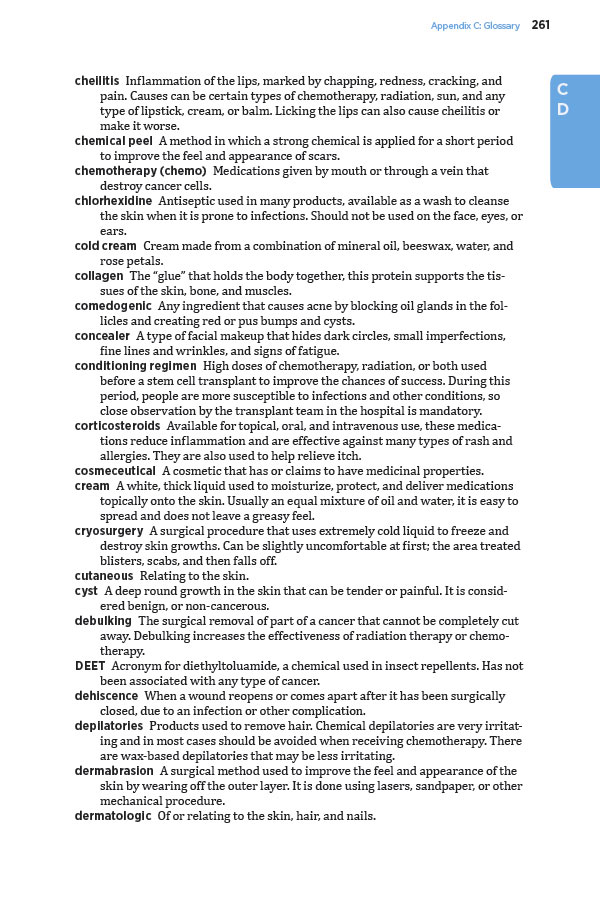 Appendix C: Glossary 261

C
D

cheilitis Inflammation of the lips, marked by chapping, redness, cracking, and pain. Causes can be certain types of chemotherapy, radiation, sun, and any type of lipstick, cream, or balm. Licking the lips can also cause cheilitis or make it worse.
chemical peel A method in which a strong chemical is applied for a short period to improve the feel and appearance of scars.
chemotherapy (chemo) Medications given by mouth or through a vein that destroy cancer cells.
chlorhexidine Antiseptic used in many products, available as a wash to cleanse the skin when it is prone to infections. Should not be used on the face, eyes, or ears.
cold cream Cream made from a combination of mineral oil, beeswax, water, and rose petals.
collagen The "glue" that holds the body together, this protein supports the tissues of the skin, bone, and muscles.
comedogenic Any ingredient that causes acne by blocking oil glands in the follicles and creating red or pus bumps and cysts.
concealer A type of facial makeup that hides dark circles, small imperfections, fine lines and wrinkles, and signs of fatigue.
conditioning regimen High doses of chemotherapy, radiation, or both used before a stem cell transplant to improve the chances of success. During this period, people are more susceptible to infections and other conditions, so close observation by the transplant team in the hospital is mandatory.
corticosteroids Available for topical, oral, and intravenous use, these medications reduce inflammation and are effective against many types of rash and allergies. They are also used to help relieve itch.
cosmeceutical A cosmetic that has or claims to have medicinal properties.
cream A white, thick liquid used to moisturize, protect, and deliver medications topically onto the skin. Usually an equal mixture of oil and water, it is easy to spread and does not leave a greasy feel.
cryosurgery A surgical procedure that uses extremely cold liquid to freeze and destroy skin growths. Can be slightly uncomfortable at first; the area treated blisters, scabs, and then falls off.
cutaneous Relating to the skin.
cyst A deep round growth in the skin that can be tender or painful. It is considered benign, or non-cancerous.
debulking The surgical removal of part of a cancer that cannot be completely cut away. Debulking increases the effectiveness of radiation therapy or chemotherapy.
DEET Acronym for diethyltoluamide, a chemical used in insect repellents. Has not been associated with any type of cancer.
dehiscence When a wound reopens or comes apart after it has been surgically closed, due to an infection or other complication.
depilatories Products used to remove hair. Chemical depilatories are very irritating and in most cases should be avoided when receiving chemotherapy. There are wax-based depilatories that may be less irritating.
dermabrasion A surgical method used to improve the feel and appearance of the skin by wearing off the outer layer. It is done using lasers, sandpaper, or other mechanical procedure.
dermatologic Of or relating to the skin, hair, and nails.